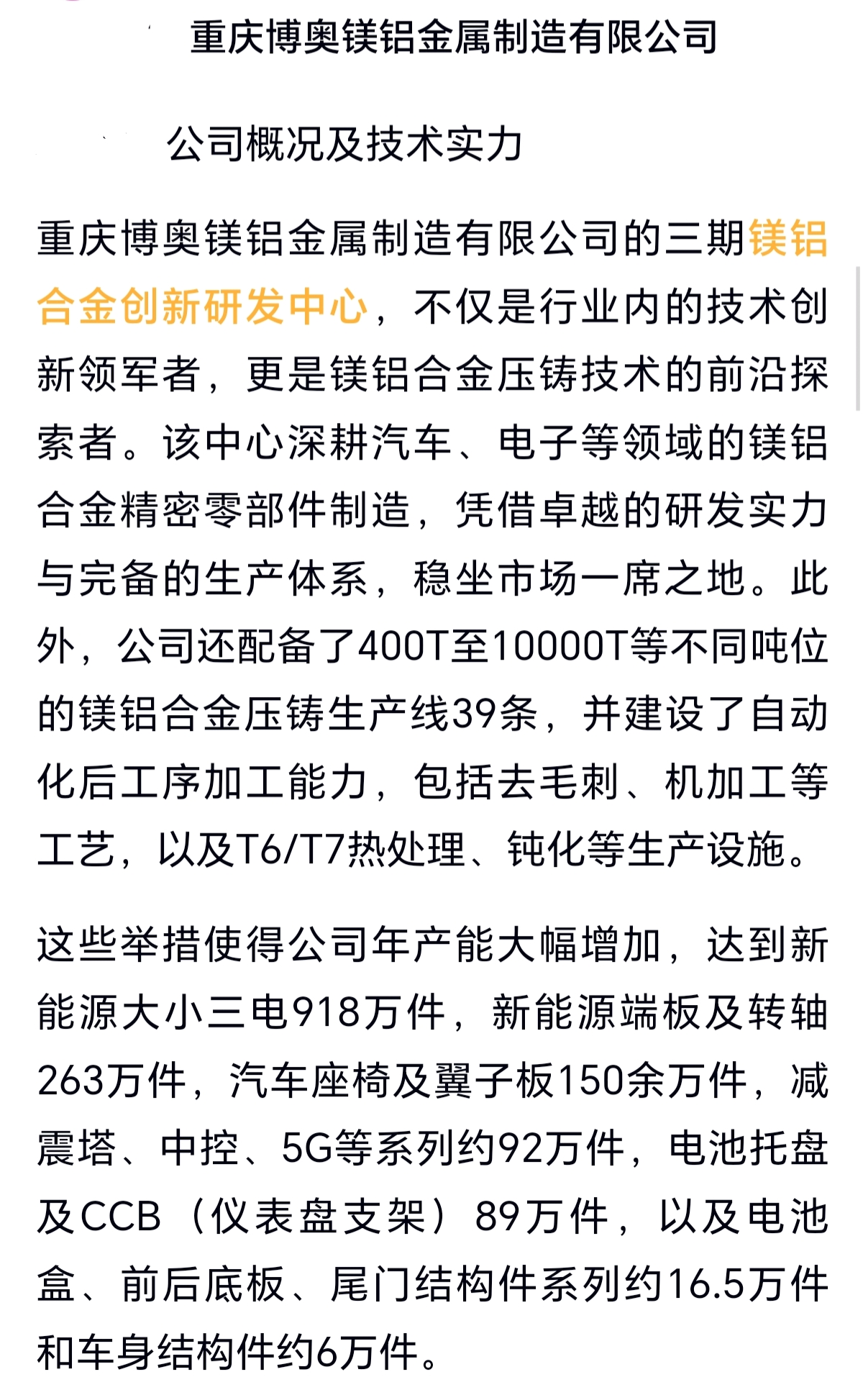 重庆博奥镁铝金属制造有限公司

公司概况及技术实力

重庆博奥镁铝金属制造有限公司的三期镁铝合金创新研发中心，不仅是行业内的技术创新领军者，更是镁铝合金压铸技术的前沿探索者。该中心深耕汽车、电子等领域的镁铝合金精密零部件制造，凭借卓越的研发实力与完备的生产体系，稳坐市场一席之地。此外，公司还配备了400T至10000T等不同吨位的镁铝合金压铸生产线39条，并建设了自动化后工序加工能力，包括去毛刺、机加工等工艺，以及T6/T7热处理、钝化等生产设施。

这些举措使得公司年产能大幅增加，达到新能源大小三电918万件，新能源端板及转轴263万件，汽车座椅及翼子板150余万件，减震塔、中控、5G等系列约92万件，电池托盘及CCB（仪表盘支架）89万件，以及电池盒、前后底板、尾门结构件系列约16.5万件和车身结构件约6万件。